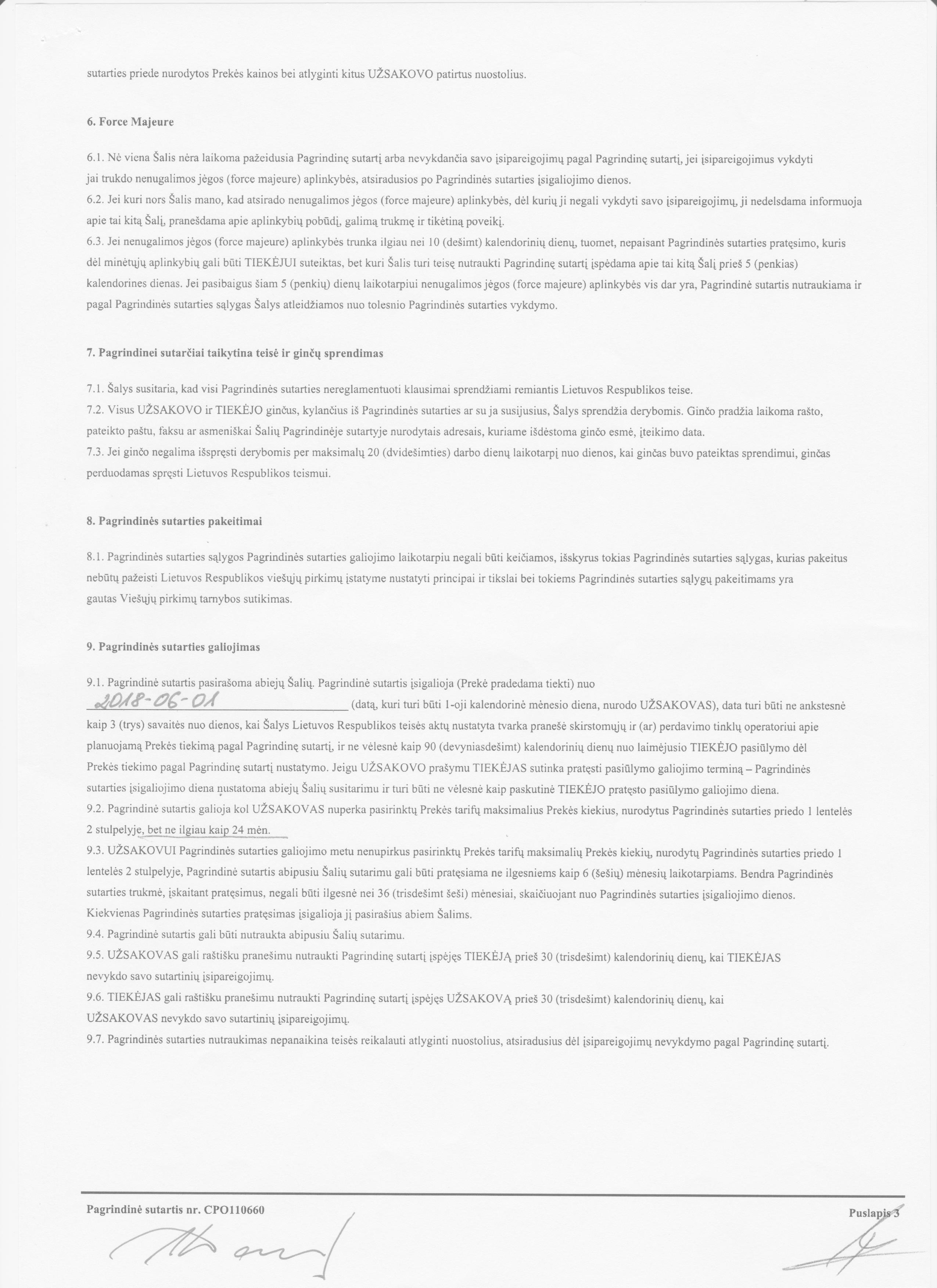 sutarties priede nurodytos Prekės kainos bei atlyginti kitus UŽSAKOVO patirtus nuostolius.

6. Force Majeure

6.1. Nė viena Šalis nėra laikoma pažeidusia Pagrindinę sutartį arba nevykdančia savo įsipareigojimų pagal Pagrindinę sutartį, jei įsipareigojimus vykdyti jai trukdo nenugalimos jėgos (force majeure) aplinkybės, atsiradusios po Pagrindinės sutarties įsigaliojimo dienos.
6.2. Jei kuri nors Šalis mano, kad atsirado nenugalimos jėgos (force majeure) aplinkybės, dėl kurių ji negali vykdyti savo įsipareigojimų, ji nedelsdama informuoja apie tai kitą Šalį, pranešdama apie aplinkybių pobūdį, galimą trukmę ir tikėtiną poveikį.
6.3. Jei nenugalimos jėgos (force majeure) aplinkybės trunka ilgiau nei 10 (dešimt) kalendorinių dienų, tuomet, nepaisant Pagrindinės sutarties pratęsimo, kuris dėl minėtųjų aplinkybių gali būti TIEKĖJUI suteiktas, bet kuri Šalis turi teisę nutraukti Pagrindinę sutartį įspėdama apie tai kitą Šalį prieš 5 (penkias) kalendorines dienas. Jei pasibaigus šiam 5 (penkių) dienų laikotarpiui nenugalimos jėgos (force majeure) aplinkybės vis dar yra, Pagrindinė sutartis nutraukiama ir pagal Pagrindinės sutarties sąlygas Šalys atleidžiamos nuo tolesnio Pagrindinės sutarties vykdymo.

7. Pagrindinei sutarčiai taikytina teisė ir ginčų sprendimas

7.1. Šalys susitaria, kad visi Pagrindinės sutarties nereglamentuoti klausimai sprendžiami remiantis Lietuvos Respublikos teise.
7.2. Visus UŽSAKOVO ir TIEKĖJO ginčus, kylančius iš Pagrindinės sutarties ar su ja susijusius, Šalys sprendžia derybomis. Ginčo pradžia laikoma rašto, pateikto paštu, faksu ar asmeniškai Šalių Pagrindinėje sutartyje nurodytais adresais, kuriame išdėstoma ginčo esmė, įteikimo data.
7.3. Jei ginčo negalima išspręsti derybomis per maksimalų 20 (dvidešimties) darbo dienų laikotarpį nuo dienos, kai ginčas buvo pateiktas sprendimui, ginčas perduodamas spręsti Lietuvos Respublikos teismui.

8. Pagrindinės sutarties pakeitimai

8.1. Pagrindinės sutarties sąlygos Pagrindinės sutarties galiojimo laikotarpiu negali būti keičiamos, išskyrus tokias Pagrindinės sutarties sąlygas, kurias pakeitus nebūtų pažeisti Lietuvos Respublikos viešųjų pirkimų įstatyme nustatyti principai ir tikslai bei tokiems Pagrindinės sutarties sąlygų pakeitimams yra gautas Viešųjų pirkimų tarnybos sutikimas.

9. Pagrindinės sutarties galiojimas

9.1. Pagrindinė sutartis pasirašoma abiejų Šalių. Pagrindinė sutartis įsigalioja (Prekė pradedama tiekti) nuo 2018-06-01 (datą, kuri turi būti 1-oji kalendorinė mėnesio diena, nurodo UŽSAKOVAS), data turi būti ne ankstesnė kaip 3 (trys) savaitės nuo dienos, kai Šalys Lietuvos Respublikos teisės aktų nustatyta tvarka pranešė skirstomųjų ir (ar) perdavimo tinklų operatoriui apie planuojamą Prekės tiekimą pagal Pagrindinę sutartį, ir ne vėlesnė kaip 90 (devyniasdešimt) kalendorinių dienų nuo laimėjusio TIEKĖJO pasiūlymo dėl Prekės tiekimo pagal Pagrindinę sutartį nustatymo. Jeigu UŽSAKOVO prašymu TIEKĖJAS sutinka pratęsti pasiūlymo galiojimo terminą – Pagrindinės sutarties įsigaliojimo diena nustatoma abiejų Šalių susitarimu ir turi būti ne vėlesnė kaip paskutinė TIEKĖJO pratęsto pasiūlymo galiojimo diena.
9.2. Pagrindinė sutartis galioja kol UŽSAKOVAS nuperka pasirinktų Prekės tarifų maksimalius Prekės kiekius, nurodytus Pagrindinės sutarties priedo 1 lentelės 2 stulpelyje, bet ne ilgiau kaip 24 mėn.
9.3. UŽSAKOVUI Pagrindinės sutarties galiojimo metu nenupirkus pasirinktų Prekės tarifų maksimalių Prekės kiekių, nurodytų Pagrindinės sutarties priedo 1 lentelės 2 stulpelyje, Pagrindinė sutartis abipusiu Šalių sutarimu gali būti pratęsiama ne ilgesniems kaip 6 (šešių) mėnesių laikotarpiams. Bendra Pagrindinės sutarties trukmė, įskaitant pratęsimus, negali būti ilgesnė nei 36 (trisdešimt šeši) mėnesiai, skaičiuojant nuo Pagrindinės sutarties įsigaliojimo dienos. Kiekvienas Pagrindinės sutarties pratęsimas įsigalioja jį pasirašius abiem Šalims.
9.4. Pagrindinė sutartis gali būti nutraukta abipusiu Šalių sutarimu.
9.5. UŽSAKOVAS gali raštišku pranešimu nutraukti Pagrindinę sutartį įspėjęs TIEKĖJĄ prieš 30 (trisdešimt) kalendorinių dienų, kai TIEKĖJAS nevykdo savo sutartinių įsipareigojimų.
9.6. TIEKĖJAS gali raštišku pranešimu nutraukti Pagrindinę sutartį įspėjęs UŽSAKOVĄ prieš 30 (trisdešimt) kalendorinių dienų, kai UŽSAKOVAS nevykdo savo sutartinių įsipareigojimų.
9.7. Pagrindinės sutarties nutraukimas nepanaikina teisės reikalauti atlyginti nuostolius, atsiradusius dėl įsipareigojimų nevykdymo pagal Pagrindinę sutartį.

Pagrindinė sutartis nr. CPO110660

Puslapis 3